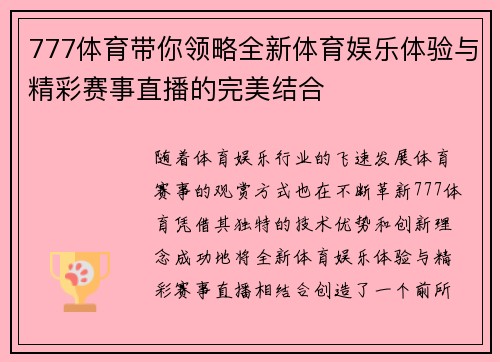 777体育带你领略全新体育娱乐体验与精彩赛事直播的完美结合

随着体育娱乐行业的飞速发展体育赛事的观赏方式也在不断革新777体育凭借其独特的技术优势和创新理念成功地将全新体育娱乐体验与精彩赛事直播相结合创造了一个前所